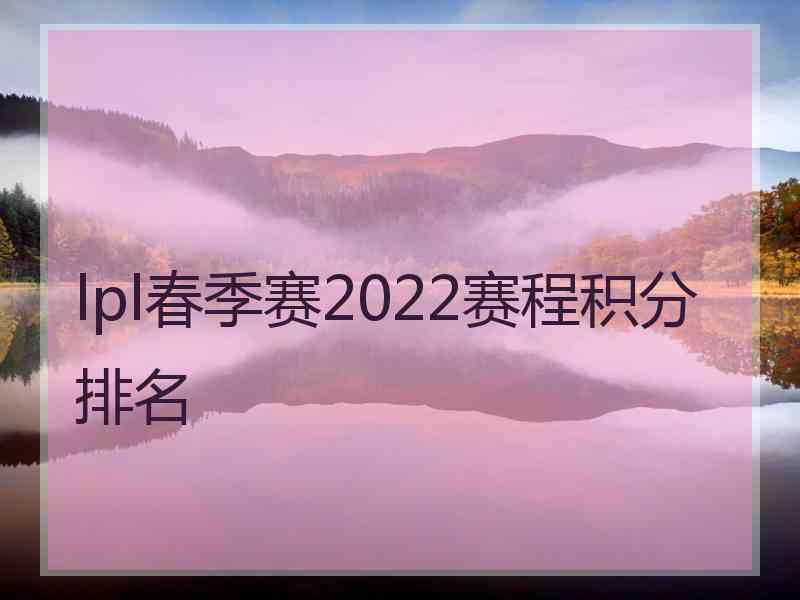 lpl春季赛2022赛程积分排名